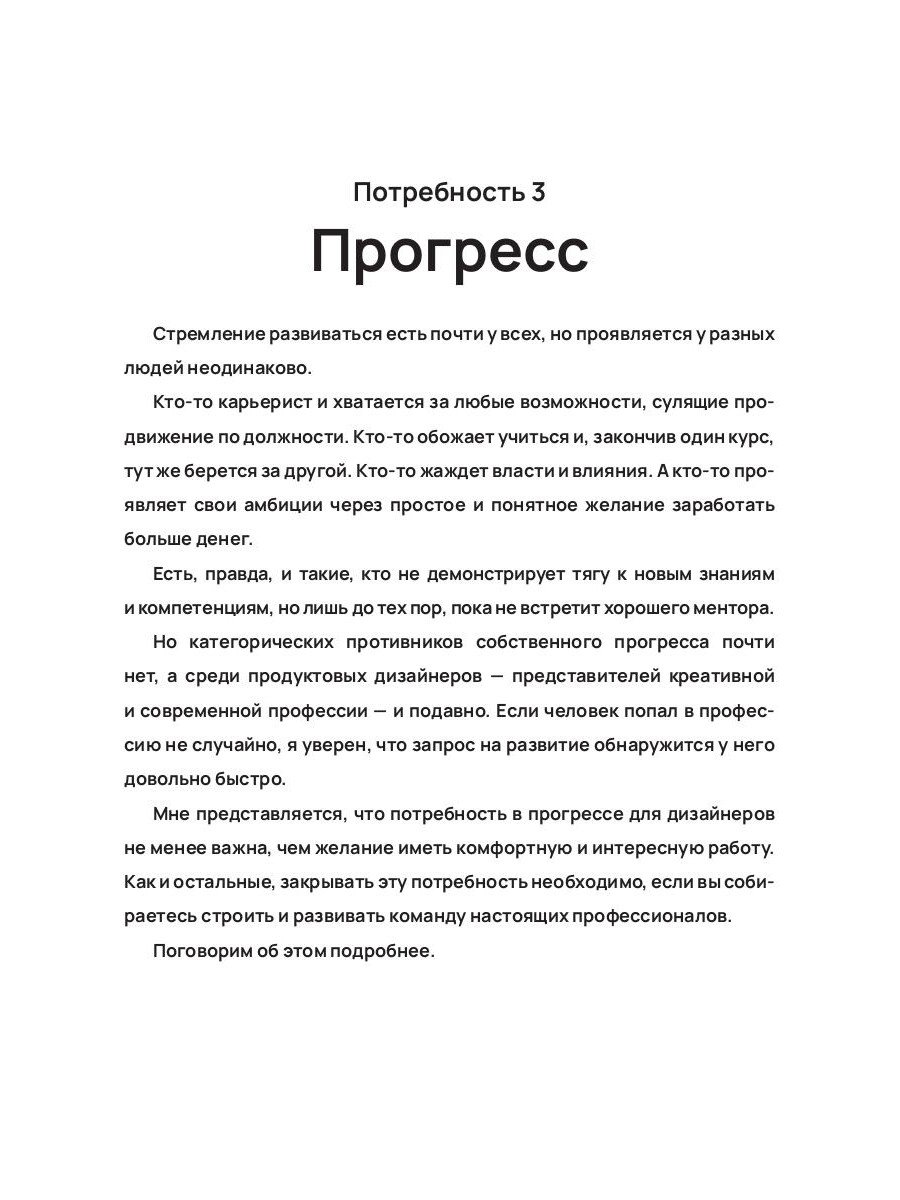 Потребность 3

Прогресс

Стремление развиваться есть почти у всех, но проявляется у разных людей неодинаково.

Кто-то карьерист и хватается за любые возможности, сулящие продвижение по должности. Кто-то обожает учиться и, закончив один курс, тут же берется за другой. Кто-то жаждет власти и влияния. А кто-то проявляет свои амбиции через простое и понятное желание заработать больше денег.

Есть, правда, и такие, кто не демонстрирует тягу к новым знаниям и компетенциям, но лишь до тех пор, пока не встретит хорошего ментора.

Но категорических противников собственного прогресса почти нет, а среди продуктовых дизайнеров — представителей креативной и современной профессии — и подавно. Если человек попал в профессию не случайно, я уверен, что запрос на развитие обнаружится у него довольно быстро.

Мне представляется, что потребность в прогрессе для дизайнеров не менее важна, чем желание иметь комфортную и интересную работу. Как и остальные, закрывать эту потребность необходимо, если вы собираетесь строить и развивать команду настоящих профессионалов.

Поговорим об этом подробнее.